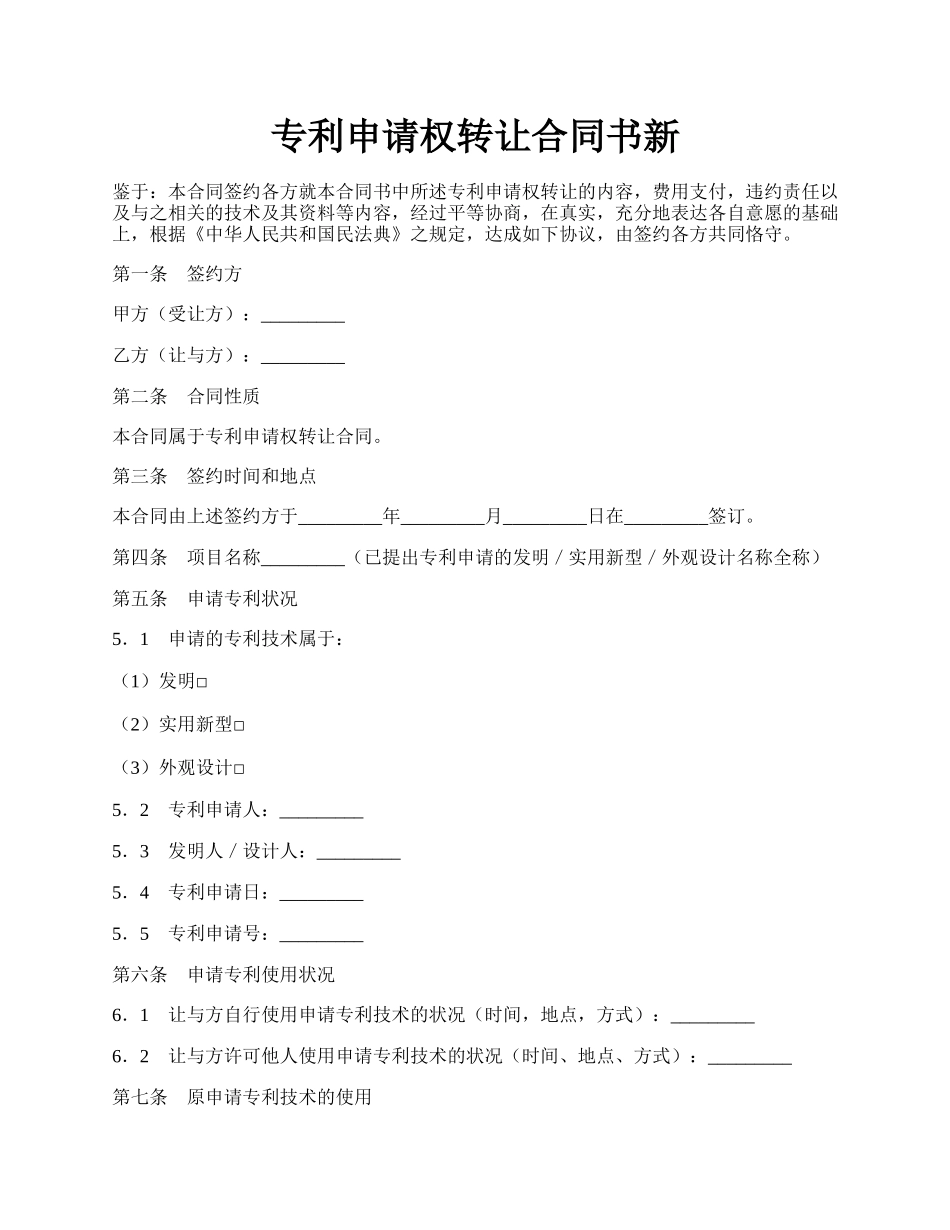 专利申请权转让合同书新

鉴于：本合同签约各方就本合同书中所述专利申请权转让的内容，费用支付，违约责任以及与之相关的技术及其资料等内容，经过平等协商，在真实，充分地表达各自意愿的基础上，根据《中华人民共和国民法典》之规定，达成如下协议，由签约各方共同恪守。

第一条　签约方

甲方（受让方）：_________

乙方（让与方）：_________

第二条　合同性质

本合同属于专利申请权转让合同。

第三条　签约时间和地点

本合同由上述签约方于_________年_________月_________日在_________签订。

第四条　项目名称_________（已提出专利申请的发明／实用新型／外观设计名称全称）

第五条　申请专利状况

5．1　申请的专利技术属于：

（1）发明□

（2）实用新型□

（3）外观设计□

5．2　专利申请人：_________

5．3　发明人／设计人：_________

5．4　专利申请日：_________

5．5　专利申请号：_________

第六条　申请专利使用状况

6．1　让与方自行使用申请专利技术的状况（时间，地点，方式）：_________

6．2　让与方许可他人使用申请专利技术的状况（时间、地点、方式）：_________

第七条　原申请专利技术的使用